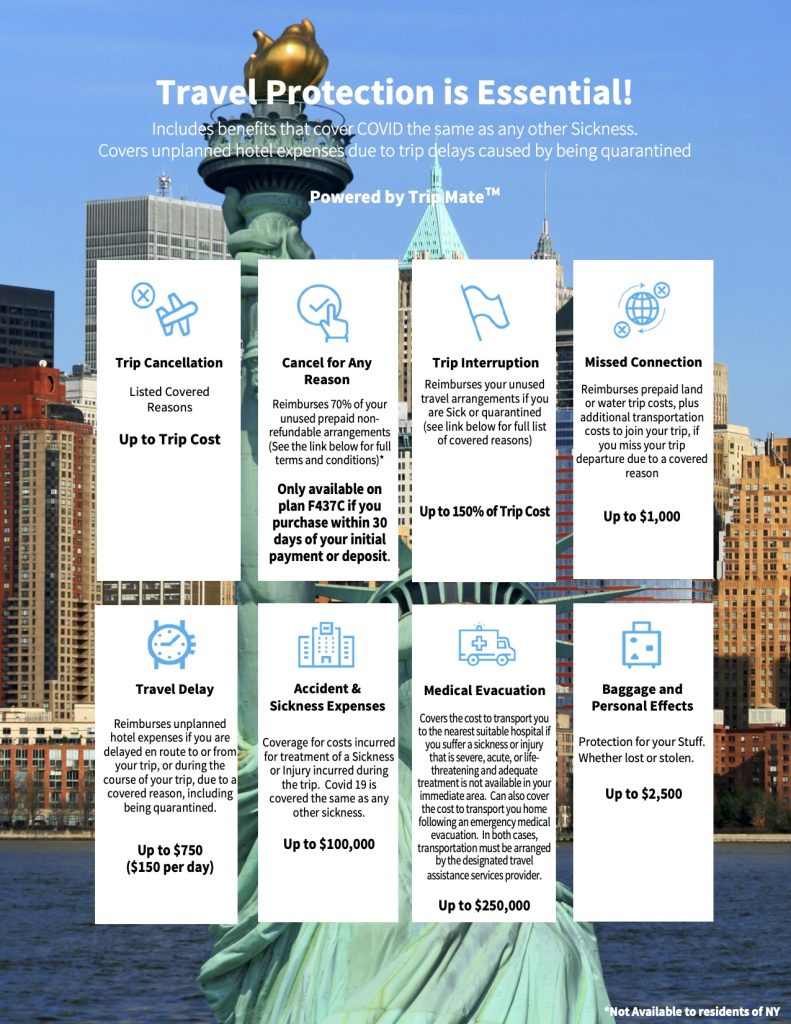 Travel Protection is Essential!

Includes benefits that cover COVID the same as any other Sickness.
Covers unplanned hotel expenses due to trip delays caused by being quarantined

Powered by Trip Mate™

Trip Cancellation

Listed Covered Reasons

Up to Trip Cost

Cancel for Any Reason

Reimburses 70% of your unused prepaid non-refundable arrangements (See the link below for full terms and conditions)*

Only available on plan F437C if you purchase within 30 days of your initial payment or deposit.

Trip Interruption

Reimburses your unused travel arrangements if you are Sick or quarantined (see link below for full list of covered reasons)

Up to 150% of Trip Cost

Missed Connection

Reimburses prepaid land or water trip costs, plus additional transportation costs to join your trip, if you miss your trip departure due to a covered reason

Up to $1,000

Travel Delay

Reimburses unplanned hotel expenses if you are delayed en route to or from your trip, or during the course of your trip, due to a covered reason, including being quarantined.

Up to $750 ($150 per day)

Accident & Sickness Expenses

Coverage for costs incurred for treatment of a Sickness or Injury incurred during the trip. Covid 19 is covered the same as any other sickness.

Up to $100,000

Medical Evacuation

Covers the cost to transport you to the nearest suitable hospital if you suffer a sickness or injury that is severe, acute, or life-threatening and adequate treatment is not available in your immediate area. Can also cover the cost to transport you home following an emergency medical evacuation. In both cases, transportation must be arranged by the designated travel assistance services provider.

Up to $250,000

Baggage and Personal Effects

Protection for your Stuff. Whether lost or stolen.

Up to $2,500

*Not Available to residents of NY